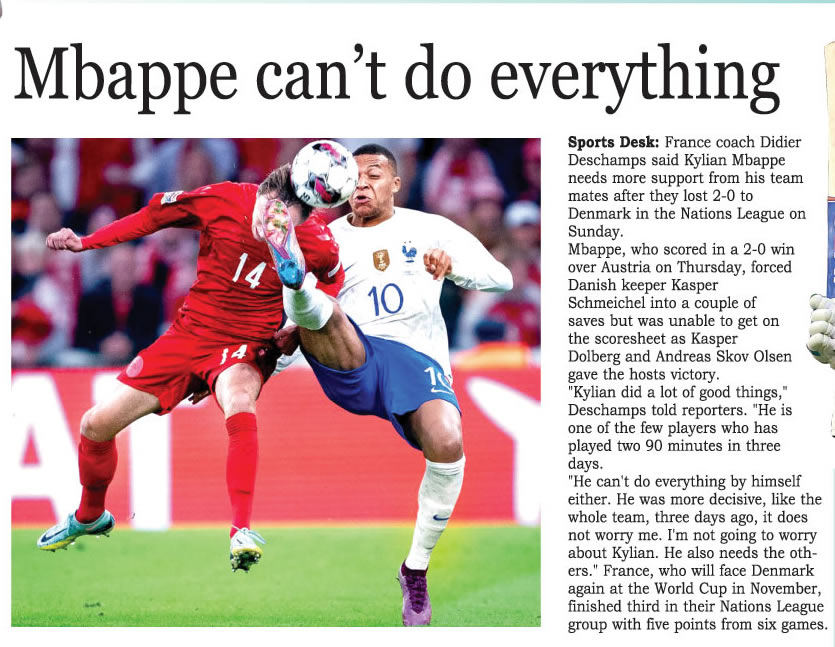 Mbappe can't do everything

Sports Desk: France coach Didier Deschamps said Kylian Mbappe needs more support from his team mates after they lost 2-0 to Denmark in the Nations League on Sunday.

Mbappe, who scored in a 2-0 win over Austria on Thursday, forced Danish keeper Kasper Schmeichel into a couple of saves but was unable to get on the scoresheet as Kasper Dolberg and Andreas Skov Olsen gave the hosts victory.

"Kylian did a lot of good things," Deschamps told reporters. "He is one of the few players who has played two 90 minutes in three days.

"He can't do everything by himself either. He was more decisive, like the whole team, three days ago, it does not worry me. I'm not going to worry about Kylian. He also needs the others." France, who will face Denmark again at the World Cup in November, finished third in their Nations League group with five points from six games.